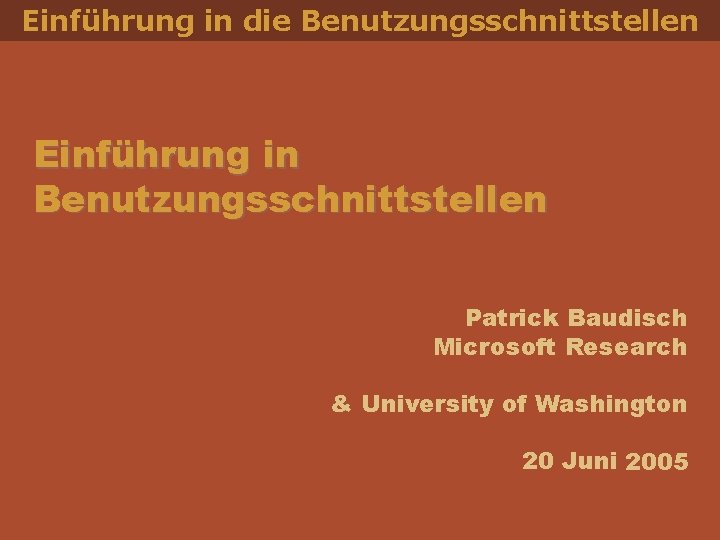 Einführung in die Benutzungsschnittstellen

Einführung in Benutzungsschnittstellen

Patrick Baudisch
Microsoft Research

& University of Washington

20 Juni 2005